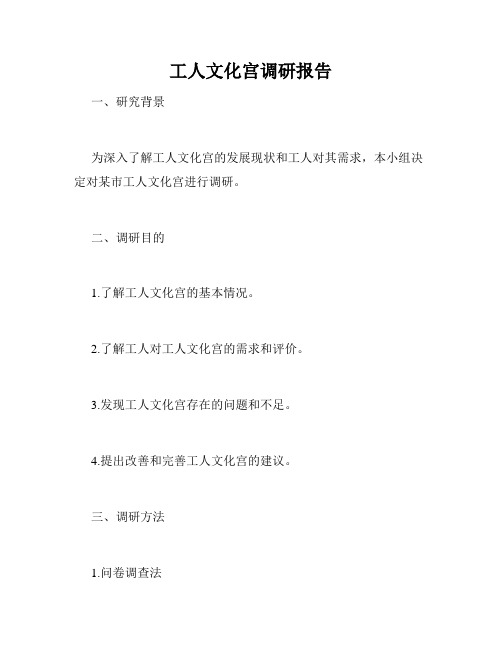 工人文化宫调研报告

一、研究背景

为深入了解工人文化宫的发展现状和工人对其需求，本小组决定对某市工人文化宫进行调研。

二、调研目的

1.了解工人文化宫的基本情况。

2.了解工人对工人文化宫的需求和评价。

3.发现工人文化宫存在的问题和不足。

4.提出改善和完善工人文化宫的建议。

三、调研方法

1.问卷调查法